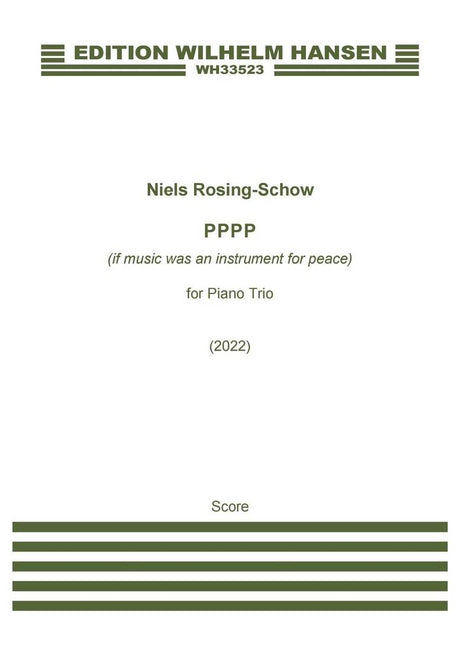 EDITION WILHELM HANSEN
WH33523

Niels Rosing-Schow

PPPP

(if music was an instrument for peace)

for Piano Trio

(2022)

Score